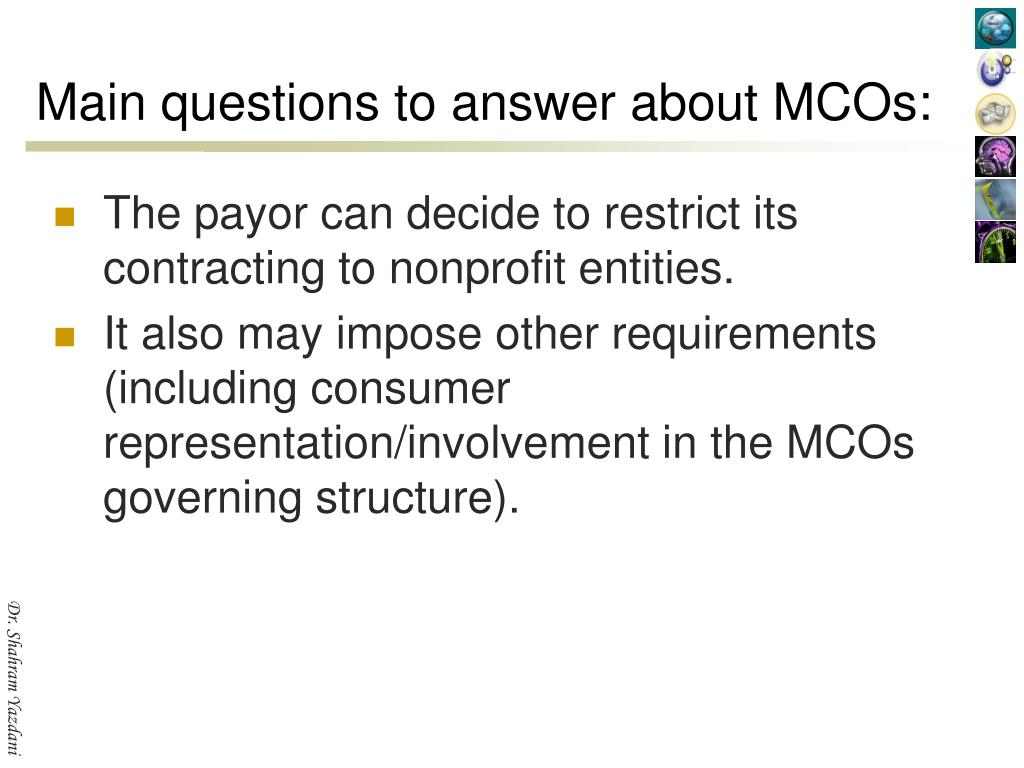 Main questions to answer about MCOs:

The payor can decide to restrict its contracting to nonprofit entities.

It also may impose other requirements (including consumer representation/involvement in the MCOs governing structure).

Dr. Shahram Yazdani